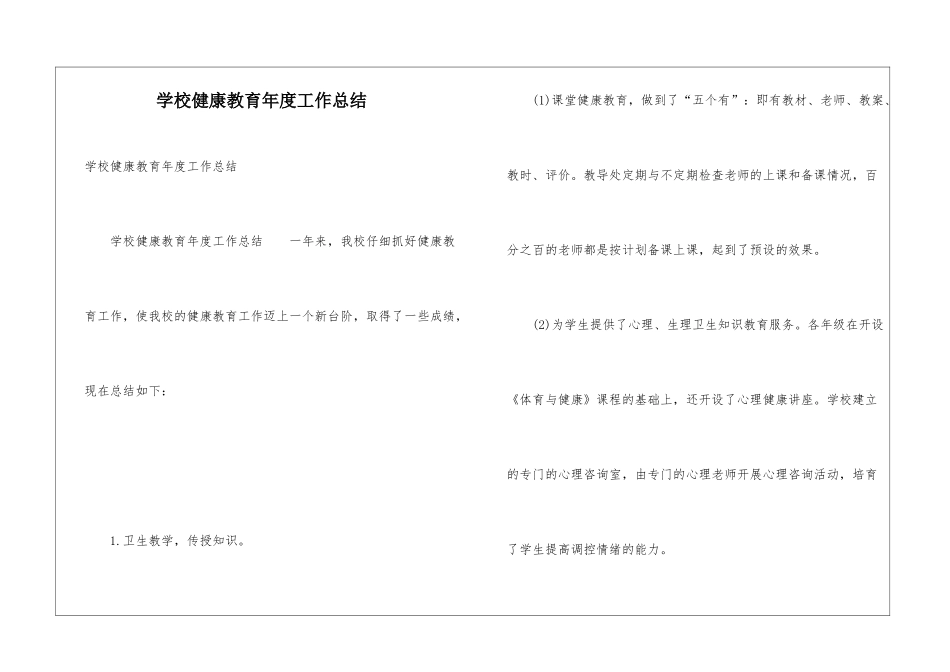 学校健康教育年度工作总结

学校健康教育年度工作总结

学校健康教育年度工作总结　一年来，我校仔细抓好健康教育工作，使我校的健康教育工作迈上一个新台阶，取得了一些成绩，现在总结如下：

1.卫生教学，传授知识。

(1)课堂健康教育，做到了“五个有”：即有教材、老师、教案、教时、评价。教导处定期与不定期检查老师的上课和备课情况，百分之百的老师都是按计划备课上课，起到了预设的效果。

(2)为学生提供了心理、生理卫生知识教育服务。各年级在开设《体育与健康》课程的基础上，还开设了心理健康讲座。学校建立的专门的心理咨询室，由专门的心理老师开展心理咨询活动，培育了学生提高调控情绪的能力。